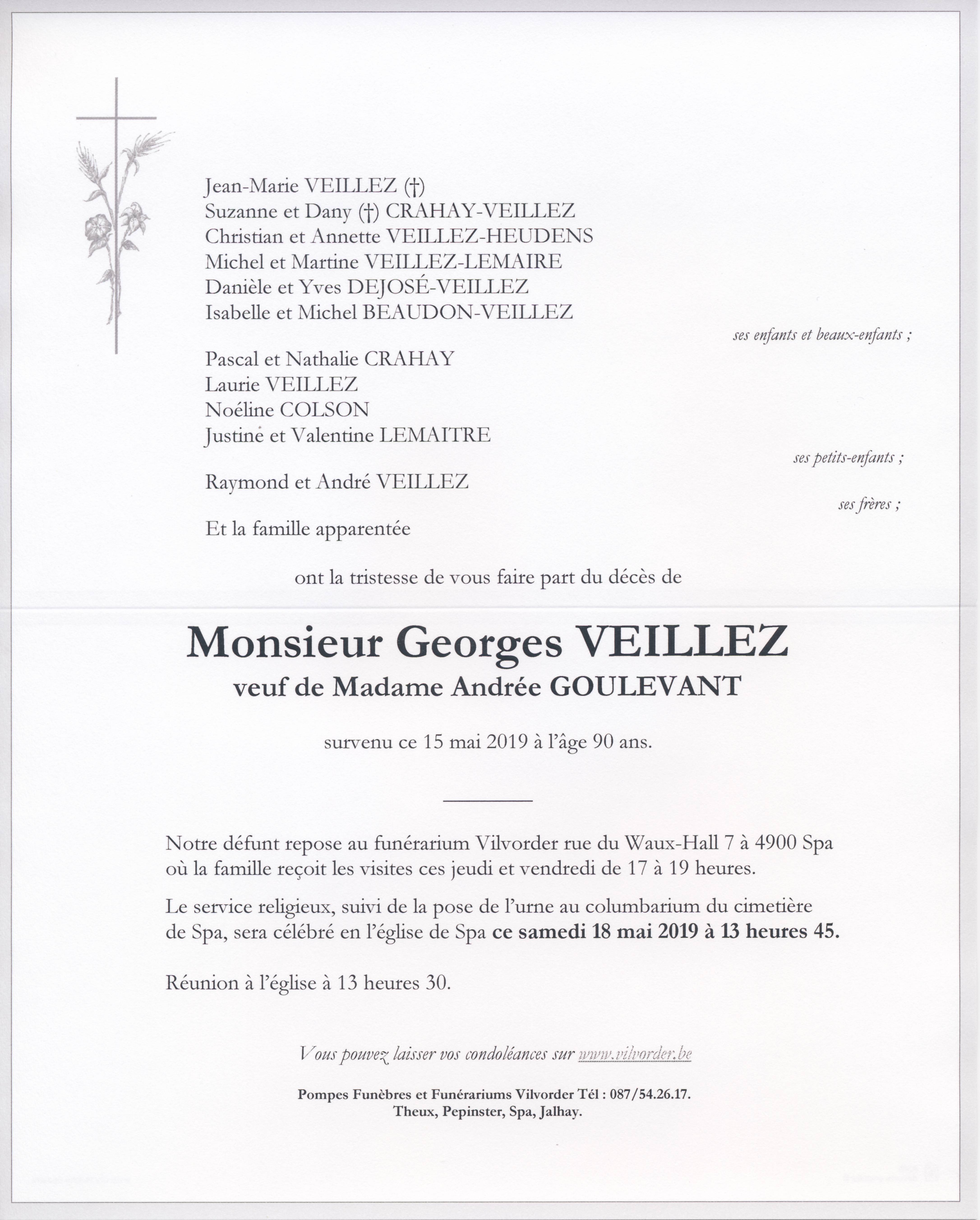 Jean-Marie VEILLEZ (†)
Suzanne et Dany (†) CRAHAY-VEILLEZ
Christian et Annette VEILLEZ-HEUDENS
Michel et Martine VEILLEZ-LEMAIRE
Danièle et Yves DEJOSÉ-VEILLEZ
Isabelle et Michel BEAUDON-VEILLEZ

ses enfants et beaux-enfants ;

Pascal et Nathalie CRAHAY
Laurie VEILLEZ
Noéline COLSON
Justine et Valentine LEMAITRE

ses petits-enfants ;

Raymond et André VEILLEZ

ses frères ;

Et la famille apparentée

ont la tristesse de vous faire part du décès de

Monsieur Georges VEILLEZ
veuf de Madame Andrée GOULEVANT

survenu ce 15 mai 2019 à l'âge 90 ans.

Notre défunt repose au funérarium Vilvorder rue du Waux-Hall 7 à 4900 Spa où la famille reçoit les visites ces jeudi et vendredi de 17 à 19 heures.

Le service religieux, suivi de la pose de l'urne au columbarium du cimetière de Spa, sera célébré en l'église de Spa ce samedi 18 mai 2019 à 13 heures 45.

Réunion à l'église à 13 heures 30.

Vous pouvez laisser vos condoléances sur www.vilvorder.be

Pompes Funèbres et Funérariums Vilvorder Tél : 087/54.26.17.
Theux, Pepinster, Spa, Jalhay.